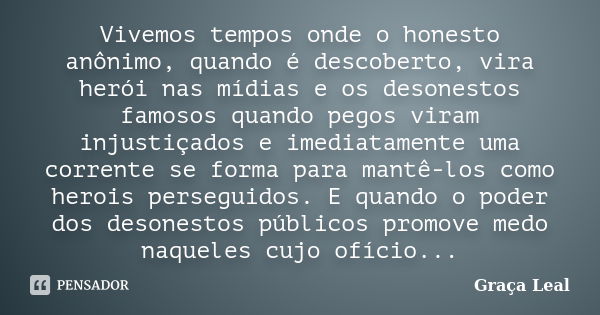 Vivemos tempos onde o honesto anônimo, quando é descoberto, vira herói nas mídias e os desonestos famosos quando pegos viram injustiçados e imediatamente uma corrente se forma para mantê-los como herois perseguidos. E quando o poder dos desonestos públicos promove medo naqueles cujo ofício...

PENSADOR

Graça Leal